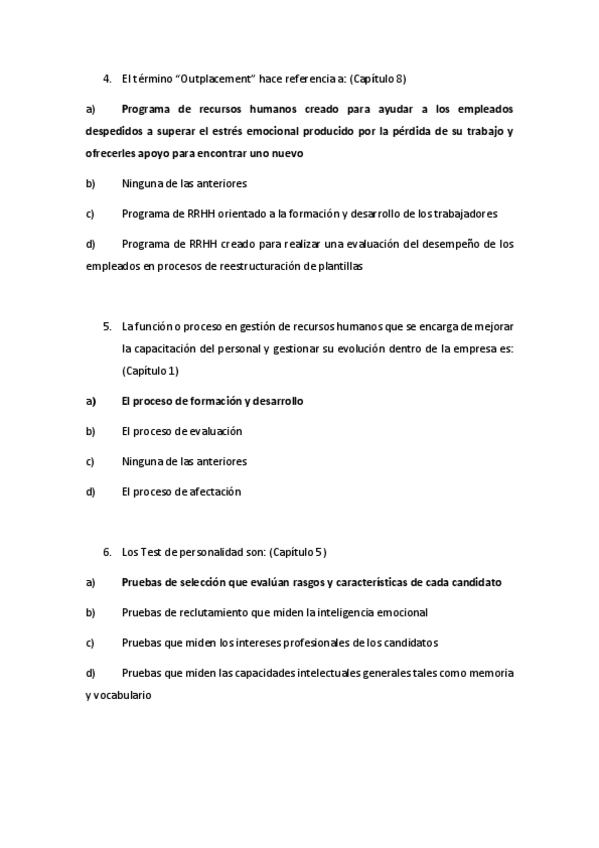 4. El término "Outplacement" hace referencia a: (Capítulo 8)

a) Programa de recursos humanos creado para ayudar a los empleados despedidos a superar el estrés emocional producido por la pérdida de su trabajo y ofrecerles apoyo para encontrar uno nuevo

b) Ninguna de las anteriores

c) Programa de RRHH orientado a la formación y desarrollo de los trabajadores

d) Programa de RRHH creado para realizar una evaluación del desempeño de los empleados en procesos de reestructuración de plantillas

5. La función o proceso en gestión de recursos humanos que se encarga de mejorar la capacitación del personal y gestionar su evolución dentro de la empresa es: (Capítulo 1)

a) El proceso de formación y desarrollo

b) El proceso de evaluación

c) Ninguna de las anteriores

d) El proceso de afectación

6. Los Test de personalidad son: (Capítulo 5)

a) Pruebas de selección que evalúan rasgos y características de cada candidato

b) Pruebas de reclutamiento que miden la inteligencia emocional

c) Pruebas que miden los intereses profesionales de los candidatos

d) Pruebas que miden las capacidades intelectuales generales tales como memoria y vocabulario